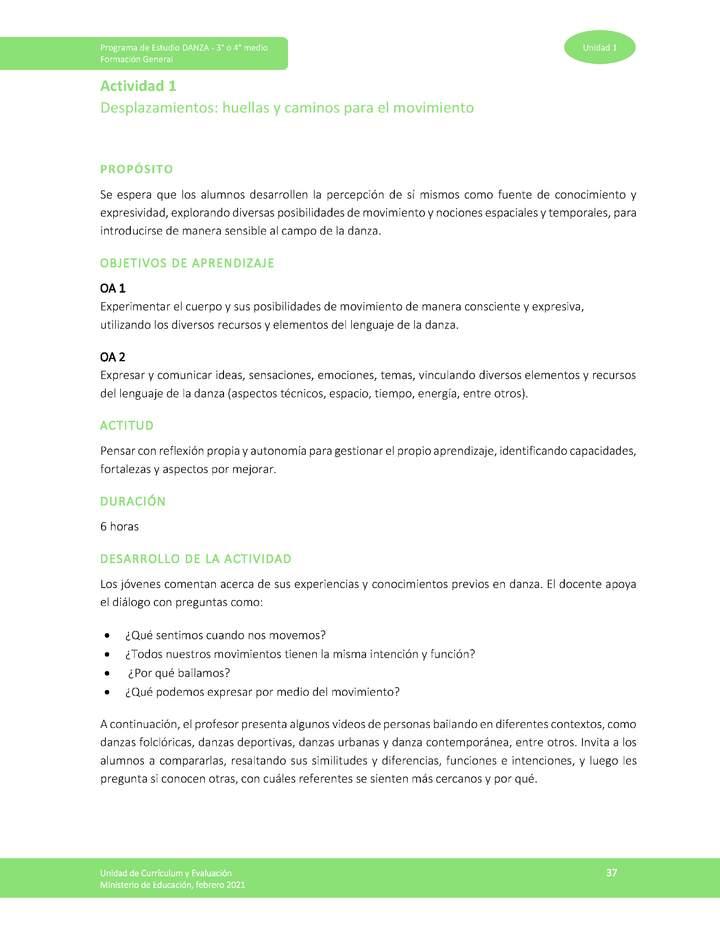 Programa de Estudio DANZA - 3° o 4° medio
Formación General

Unidad 1

Actividad 1
Desplazamientos: huellas y caminos para el movimiento

PROPÓSITO

Se espera que los alumnos desarrollen la percepción de sí mismos como fuente de conocimiento y expresividad, explorando diversas posibilidades de movimiento y nociones espaciales y temporales, para introducirse de manera sensible al campo de la danza.

OBJETIVOS DE APRENDIZAJE

OA 1
Experimentar el cuerpo y sus posibilidades de movimiento de manera consciente y expresiva, utilizando los diversos recursos y elementos del lenguaje de la danza.

OA 2
Expresar y comunicar ideas, sensaciones, emociones, temas, vinculando diversos elementos y recursos del lenguaje de la danza (aspectos técnicos, espacio, tiempo, energía, entre otros).

ACTITUD

Pensar con reflexión propia y autonomía para gestionar el propio aprendizaje, identificando capacidades, fortalezas y aspectos por mejorar.

DURACIÓN

6 horas

DESARROLLO DE LA ACTIVIDAD

Los jóvenes comentan acerca de sus experiencias y conocimientos previos en danza. El docente apoya el diálogo con preguntas como:

• ¿Qué sentimos cuando nos movemos?
• ¿Todos nuestros movimientos tienen la misma intención y función?
• ¿Por qué bailamos?
• ¿Qué podemos expresar por medio del movimiento?

A continuación, el profesor presenta algunos videos de personas bailando en diferentes contextos, como danzas folclóricas, danzas deportivas, danzas urbanas y danza contemporánea, entre otros. Invita a los alumnos a compararlas, resaltando sus similitudes y diferencias, funciones e intenciones, y luego les pregunta si conocen otras, con cuáles referentes se sienten más cercanos y por qué.

Unidad de Currículum y Evaluación
Ministerio de Educación, febrero 2021

37